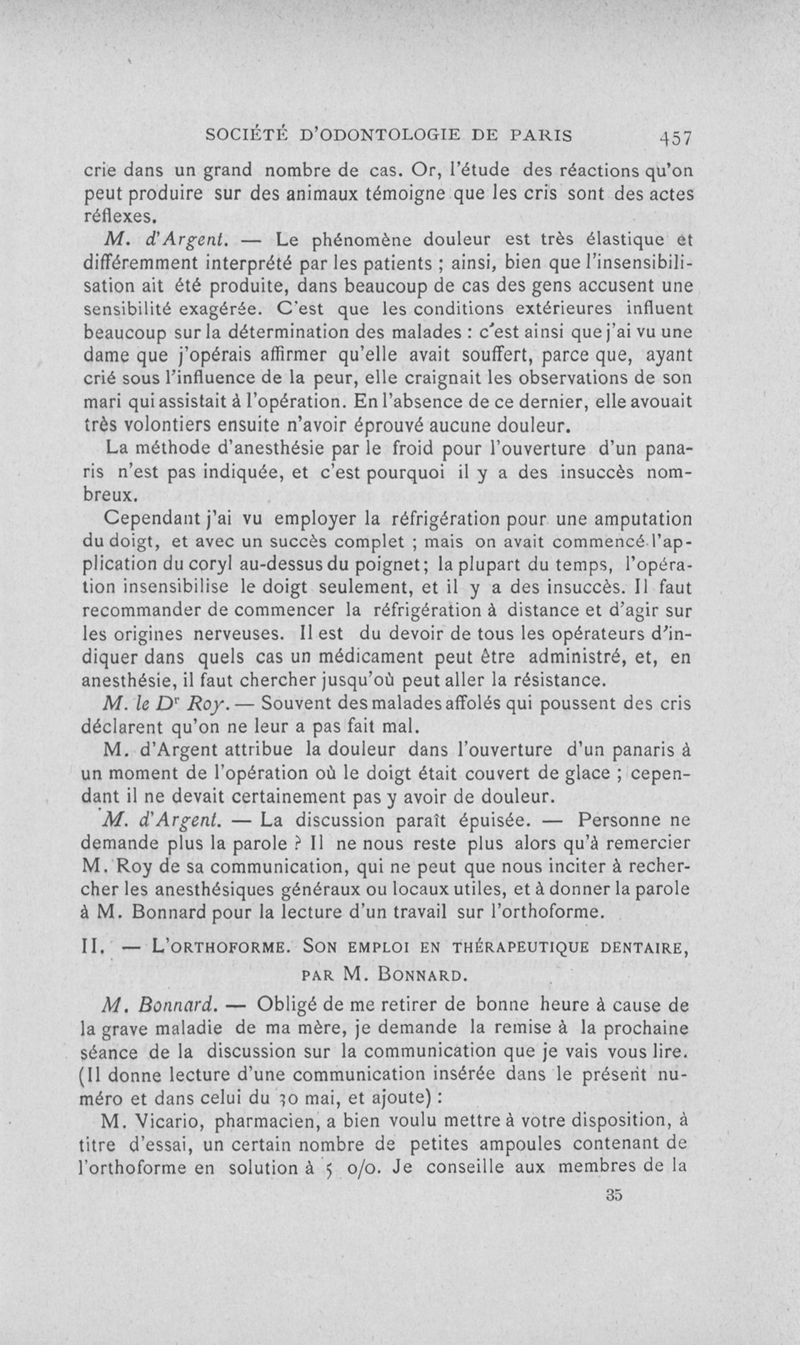 SOCIÉTÉ D'ODONTOLOGIE DE PARIS 457

crie dans un grand nombre de cas. Or, l'étude des réactions qu'on peut produire sur des animaux témoigne que les cris sont des actes réflexes.

M. d'Argent. — Le phénomène douleur est très élastique et différemment interprété par les patients ; ainsi, bien que l'insensibilisation ait été produite, dans beaucoup de cas des gens accusent une sensibilité exagérée. C'est que les conditions extérieures influent beaucoup sur la détermination des malades : c'est ainsi que j'ai vu une dame que j'opérais affirmer qu'elle avait souffert, parce que, ayant crié sous l'influence de la peur, elle craignait les observations de son mari qui assistait à l'opération. En l'absence de ce dernier, elle avouait très volontiers ensuite n'avoir éprouvé aucune douleur.

La méthode d'anesthésie par le froid pour l'ouverture d'un panaris n'est pas indiquée, et c'est pourquoi il y a des insuccès nombreux.

Cependant j'ai vu employer la réfrigération pour une amputation du doigt, et avec un succès complet ; mais on avait commencé l'application du coryl au-dessus du poignet; la plupart du temps, l'opération insensibilise le doigt seulement, et il y a des insuccès. Il faut recommander de commencer la réfrigération à distance et d'agir sur les origines nerveuses. Il est du devoir de tous les opérateurs d'indiquer dans quels cas un médicament peut être administré, et, en anesthésie, il faut chercher jusqu'où peut aller la résistance.

M. le Dr Roy. — Souvent des malades affolés qui poussent des cris déclarent qu'on ne leur a pas fait mal.

M. d'Argent attribue la douleur dans l'ouverture d'un panaris à un moment de l'opération où le doigt était couvert de glace ; cependant il ne devait certainement pas y avoir de douleur.

M. d'Argent. — La discussion paraît épuisée. — Personne ne demande plus la parole ? Il ne nous reste plus alors qu'à remercier M. Roy de sa communication, qui ne peut que nous inciter à rechercher les anesthésiques généraux ou locaux utiles, et à donner la parole à M. Bonnard pour la lecture d'un travail sur l'orthoforme.

II. — L'ORTHOFORME. SON EMPLOI EN THÉRAPEUTIQUE DENTAIRE, PAR M. BONNARD.

M. Bonnard. — Obligé de me retirer de bonne heure à cause de la grave maladie de ma mère, je demande la remise à la prochaine séance de la discussion sur la communication que je vais vous lire. (Il donne lecture d'une communication insérée dans le présent numéro et dans celui du 30 mai, et ajoute) :

M. Vicario, pharmacien, a bien voulu mettre à votre disposition, à titre d'essai, un certain nombre de petites ampoules contenant de l'orthoforme en solution à 5 o/o. Je conseille aux membres de la

35